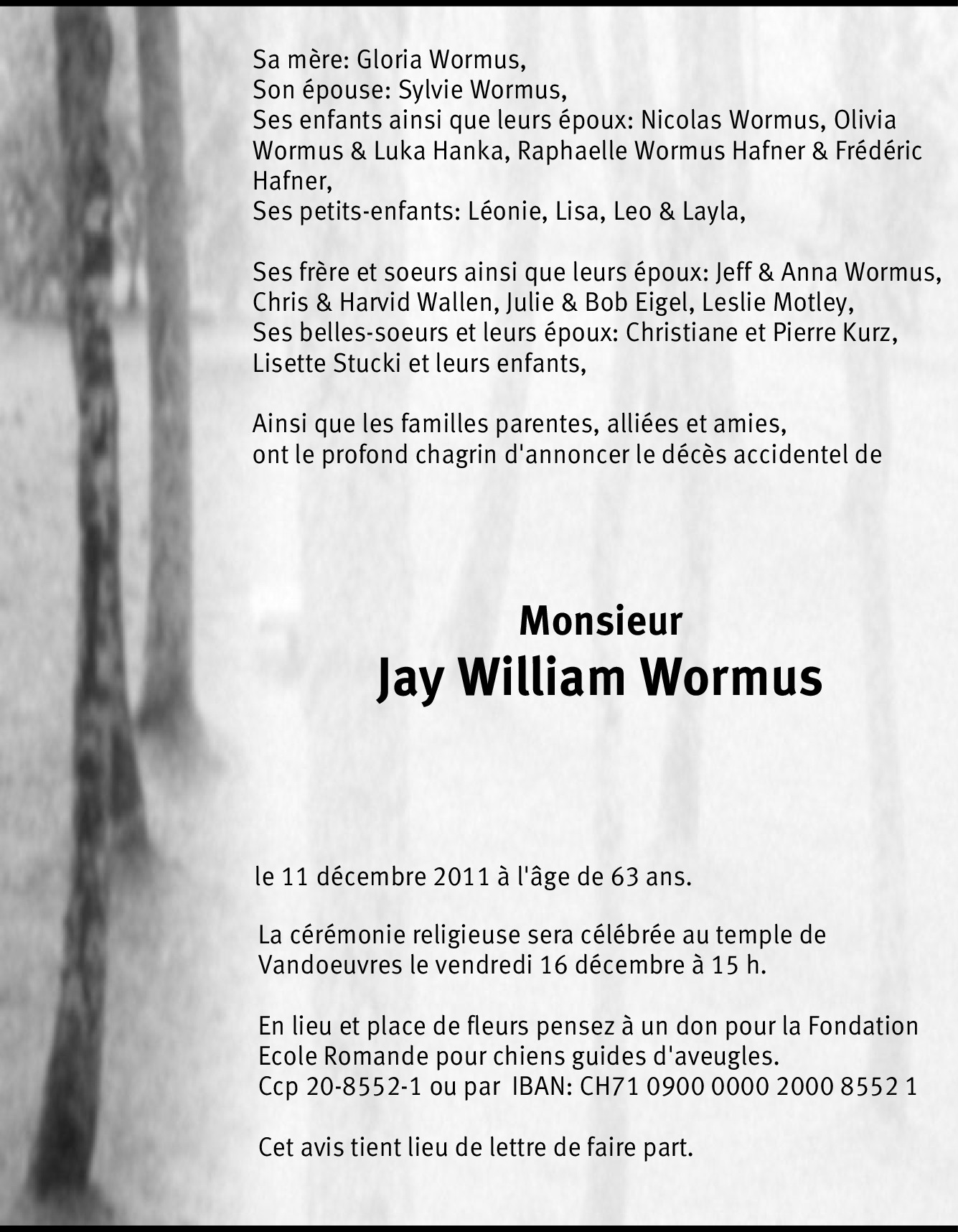 Sa mère: Gloria Wormus,
Son épouse: Sylvie Wormus,
Ses enfants ainsi que leurs époux: Nicolas Wormus, Olivia Wormus & Luka Hanka, Raphaelle Wormus Hafner & Frédéric Hafner,
Ses petits-enfants: Léonie, Lisa, Leo & Layla,

Ses frère et soeurs ainsi que leurs époux: Jeff & Anna Wormus, Chris & Harvid Wallen, Julie & Bob Eigel, Leslie Motley,
Ses belles-soeurs et leurs époux: Christiane et Pierre Kurz, Lisette Stucki et leurs enfants,

Ainsi que les familles parentes, alliées et amies,
ont le profond chagrin d'annoncer le décès accidentel de

Monsieur
Jay William Wormus

le 11 décembre 2011 à l'âge de 63 ans.

La cérémonie religieuse sera célébrée au temple de Vandoeuvres le vendredi 16 décembre à 15 h.

En lieu et place de fleurs pensez à un don pour la Fondation Ecole Romande pour chiens guides d'aveugles.
Ccp 20-8552-1 ou par IBAN: CH71 0900 0000 2000 8552 1

Cet avis tient lieu de lettre de faire part.